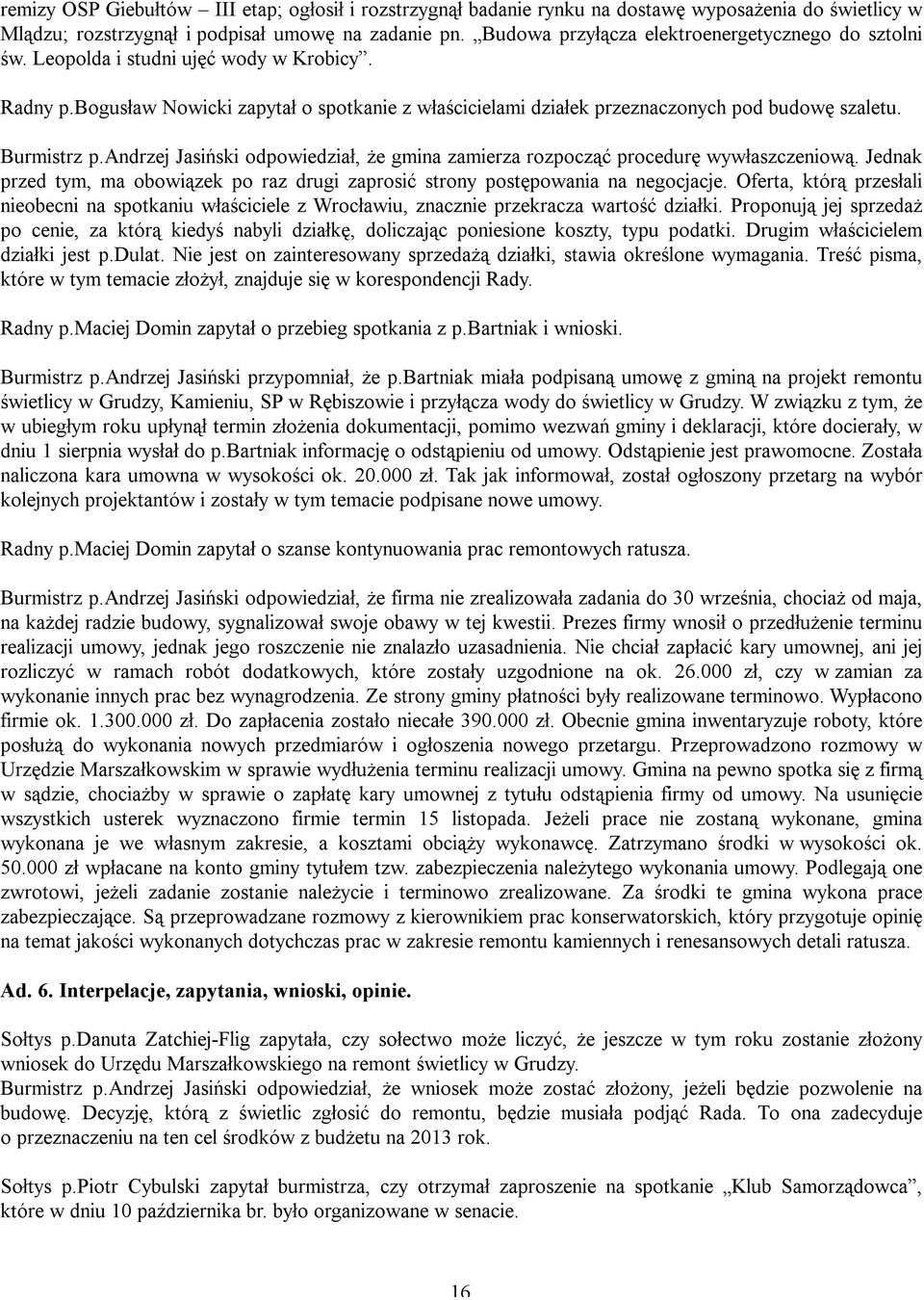 remizy OSP Giebułtów – III etap; ogłosił i rozstrzygnął badanie rynku na dostawę wyposażenia do świetlicy w Mlądzu; rozstrzygnął i podpisał umowę na zadanie pn. „Budowa przyłącza elektroenergetycznego do sztolni św. Leopolda i studni ujęć wody w Krobicy”.

Radny p.Bogusław Nowicki zapytał o spotkanie z właścicielami działek przeznaczonych pod budowę szaletu.

Burmistrz p.Andrzej Jasiński odpowiedział, że gmina zamierza rozpocząć procedurę wywłaszczeniową. Jednak przed tym, ma obowiązek po raz drugi zaprosić strony postępowania na negocjacje. Oferta, którą przesłali nieobecni na spotkaniu właściciele z Wrocławiu, znacznie przekracza wartość działki. Proponują jej sprzedaż po cenie, za którą kiedyś nabyli działkę, doliczając poniesione koszty, typu podatki. Drugim właścicielem działki jest p.Dulat. Nie jest on zainteresowany sprzedażą działki, stawia określone wymagania. Treść pisma, które w tym temacie złożył, znajduje się w korespondencji Rady.

Radny p.Maciej Domin zapytał o przebieg spotkania z p.Bartniak i wnioski.

Burmistrz p.Andrzej Jasiński przypomniał, że p.Bartniak miała podpisaną umowę z gminą na projekt remontu świetlicy w Grudzy, Kamieniu, SP w Rębiszowie i przyłącza wody do świetlicy w Grudzy. W związku z tym, że w ubiegłym roku upłynął termin złożenia dokumentacji, pomimo wezwań gminy i deklaracji, które docierały, w dniu 1 sierpnia wysłał do p.Bartniak informację o odstąpieniu od umowy. Odstąpienie jest prawomocne. Została naliczona kara umowna w wysokości ok. 20.000 zł. Tak jak informował, został ogłoszony przetarg na wybór kolejnych projektantów i zostały w tym temacie podpisane nowe umowy.

Radny p.Maciej Domin zapytał o szanse kontynuowania prac remontowych ratusza.

Burmistrz p.Andrzej Jasiński odpowiedział, że firma nie zrealizowała zadania do 30 września, chociaż od maja, na każdej radzie budowy, sygnalizował swoje obawy w tej kwestii. Prezes firmy wnosił o przedłużenie terminu realizacji umowy, jednak jego roszczenie nie znalazło uzasadnienia. Nie chciał zapłacić kary umownej, ani jej rozliczyć w ramach robót dodatkowych, które zostały uzgodnione na ok. 26.000 zł, czy w zamian za wykonanie innych prac bez wynagrodzenia. Ze strony gminy płatności były realizowane terminowo. Wypłacono firmie ok. 1.300.000 zł. Do zapłacenia zostało niecałe 390.000 zł. Obecnie gmina inwentaryzuje roboty, które posłużą do wykonania nowych przedmiarów i ogłoszenia nowego przetargu. Przeprowadzono rozmowy w Urzędzie Marszałkowskim w sprawie wydłużenia terminu realizacji umowy. Gmina na pewno spotka się z firmą w sądzie, chociażby w sprawie o zapłatę kary umownej z tytułu odstąpienia firmy od umowy. Na usunięcie wszystkich usterek wyznaczono firmie termin 15 listopada. Jeżeli prace nie zostaną wykonane, gmina wykonana je we własnym zakresie, a kosztami obciąży wykonawcę. Zatrzymano środki w wysokości ok. 50.000 zł wpłacane na konto gminy tytułem tzw. zabezpieczenia należytego wykonania umowy. Podlegają one zwrotowi, jeżeli zadanie zostanie należycie i terminowo zrealizowane. Za środki te gmina wykona prace zabezpieczające. Są przeprowadzane rozmowy z kierownikiem prac konserwatorskich, który przygotuje opinię na temat jakości wykonanych dotychczas prac w zakresie remontu kamiennych i renesansowych detali ratusza.

Ad. 6. Interpelacje, zapytania, wnioski, opinie.

Sołtys p.Danuta Zatchiej-Flig zapytała, czy sołectwo może liczyć, że jeszcze w tym roku zostanie złożony wniosek do Urzędu Marszałkowskiego na remont świetlicy w Grudzy.
Burmistrz p.Andrzej Jasiński odpowiedział, że wniosek może zostać złożony, jeżeli będzie pozwolenie na budowę. Decyzję, którą z świetlic zgłosić do remontu, będzie musiała podjąć Rada. To ona zadecyduje o przeznaczeniu na ten cel środków z budżetu na 2013 rok.

Sołtys p.Piotr Cybulski zapytał burmistrza, czy otrzymał zaproszenie na spotkanie „Klub Samorządowca”, które w dniu 10 października br. było organizowane w senacie.

16